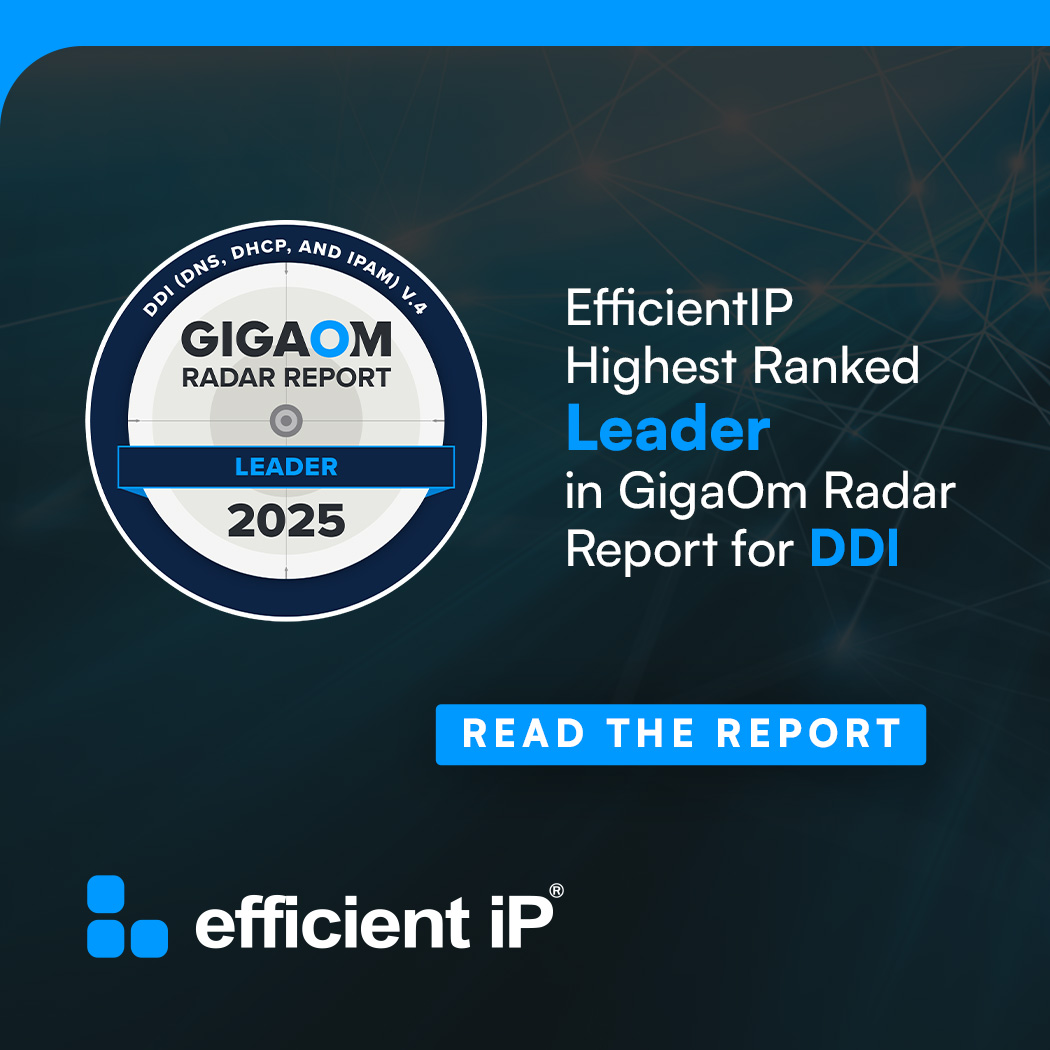 DDI (DNS, DHCP, AND IPAM) V.4
GIGAOM
RADAR REPORT
LEADER
2025

EfficientIP Highest Ranked Leader in GigaOm Radar Report for DDI

READ THE REPORT

efficient iP®